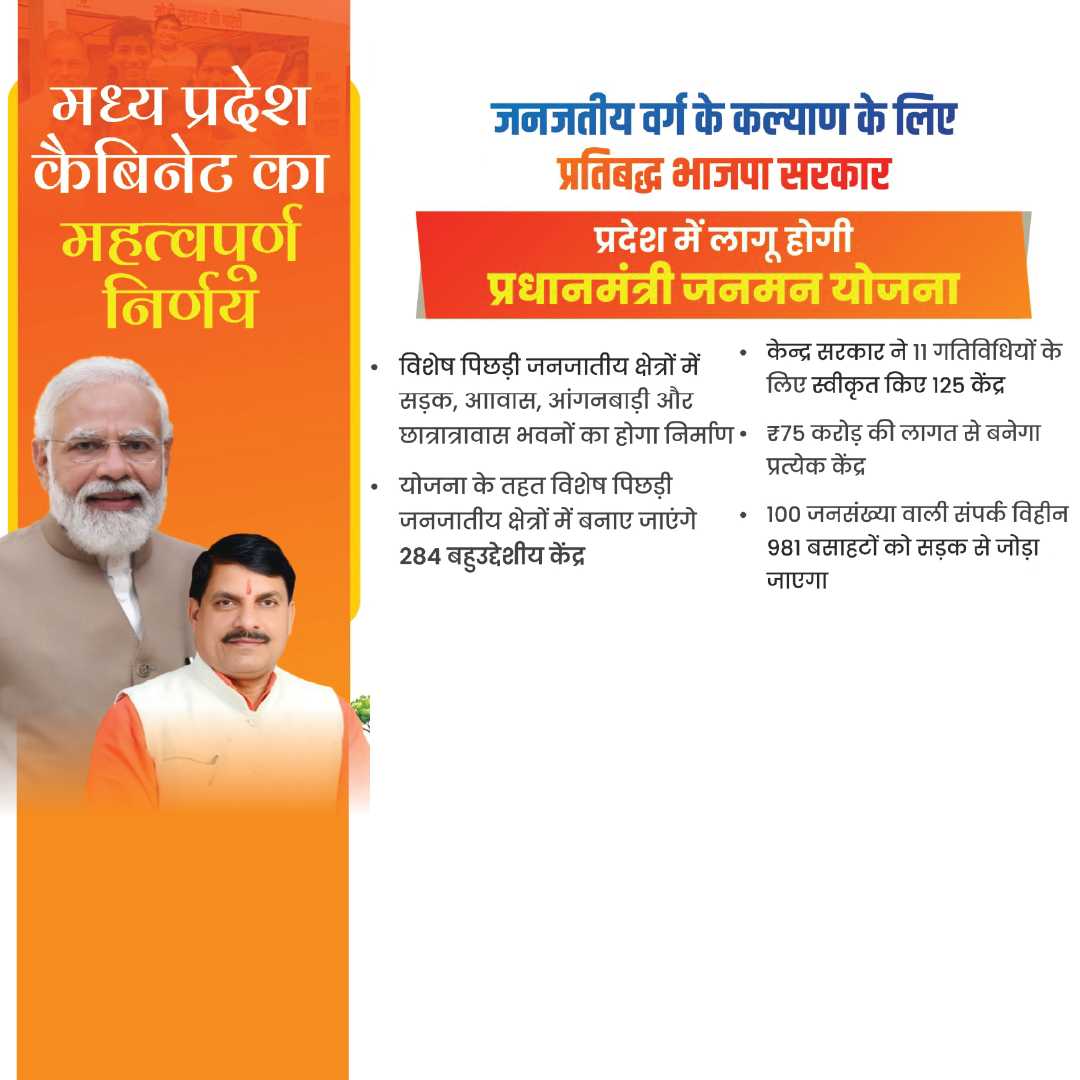 मध्य प्रदेश कैबिनेट का महत्वपूर्ण निर्णय

जनजतीय वर्ग के कल्याण के लिए
प्रतिबद्ध भाजपा सरकार

प्रदेश में लागू होगी
प्रधानमंत्री जनमन योजना

• विशेष पिछड़ी जनजातीय क्षेत्रों में सड़क, आवास, आंगनबाड़ी और छात्रात्रावास भवनों का होगा निर्माण

• योजना के तहत विशेष पिछड़ी जनजातीय क्षेत्रों में बनाए जाएंगे 284 बहुउद्देशीय केंद्र

• केन्द्र सरकार ने 11 गतिविधियों के लिए स्वीकृत किए 125 केंद्र

• ₹75 करोड़ की लागत से बनेगा प्रत्येक केंद्र

• 100 जनसंख्या वाली संपर्क विहीन 981 बसाहटों को सड़क से जोड़ा जाएगा